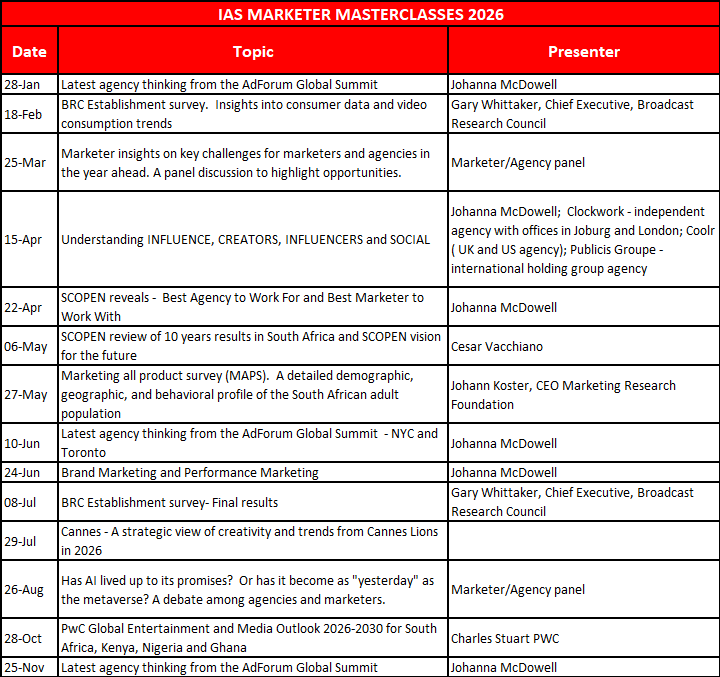 IAS MARKETER MASTERCLASSES 2026

| Date | Topic | Presenter |
|---|---|---|
| 28-Jan | Latest agency thinking from the AdForum Global Summit | Johanna McDowell |
| 18-Feb | BRC Establishment survey. Insights into consumer data and video consumption trends | Gary Whittaker, Chief Executive, Broadcast Research Council |
| 25-Mar | Marketer insights on key challenges for marketers and agencies in the year ahead. A panel discussion to highlight opportunities. | Marketer/Agency panel |
| 15-Apr | Understanding INFLUENCE, CREATORS, INFLUENCERS and SOCIAL | Johanna McDowell; Clockwork - independent agency with offices in Joburg and London; Coolr ( UK and US agency); Publicis Groupe - international holding group agency |
| 22-Apr | SCOPEN reveals - Best Agency to Work For and Best Marketer to Work With | Johanna McDowell |
| 06-May | SCOPEN review of 10 years results in South Africa and SCOPEN vision for the future | Cesar Vacchiano |
| 27-May | Marketing all product survey (MAPS). A detailed demographic, geographic, and behavioral profile of the South African adult population | Johann Koster, CEO Marketing Research Foundation |
| 10-Jun | Latest agency thinking from the AdForum Global Summit - NYC and Toronto | Johanna McDowell |
| 24-Jun | Brand Marketing and Performance Marketing | Johanna McDowell |
| 08-Jul | BRC Establishment survey- Final results | Gary Whittaker, Chief Executive, Broadcast Research Council |
| 29-Jul | Cannes - A strategic view of creativity and trends from Cannes Lions in 2026 | |
| 26-Aug | Has AI lived up to its promises? Or has it become as "yesterday" as the metaverse? A debate among agencies and marketers. | Marketer/Agency panel |
| 28-Oct | PwC Global Entertainment and Media Outlook 2026-2030 for South Africa, Kenya, Nigeria and Ghana | Charles Stuart PWC |
| 25-Nov | Latest agency thinking from the AdForum Global Summit | Johanna McDowell |